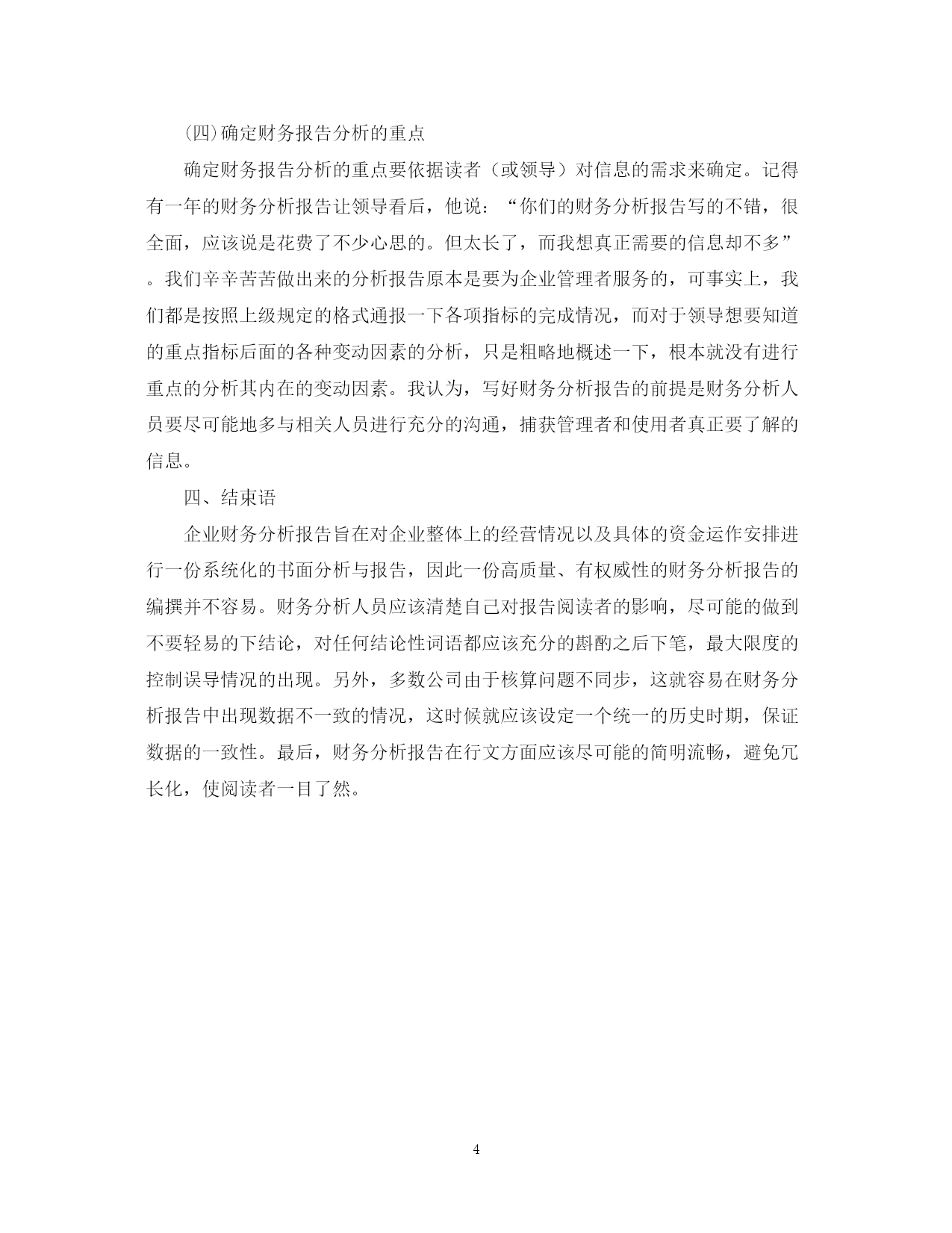 (四)确定财务报告分析的重点

确定财务报告分析的重点要依据读者（或领导）对信息的需求来确定。记得有一年的财务分析报告让领导看后，他说：“你们的财务分析报告写的不错，很全面，应该说是花费了不少心思的。但太长了，而我想真正需要的信息却不多”。我们辛辛苦苦做出来的分析报告原本是要为企业管理者服务的，可事实上，我们都是按照上级规定的格式通报一下各项指标的完成情况，而对于领导想要知道的重点指标后面的各种变动因素的分析，只是粗略地概述一下，根本就没有进行重点的分析其内在的变动因素。我认为，写好财务分析报告的前提是财务分析人员要尽可能地多与相关人员进行充分的沟通，捕获管理者和使用者真正要了解的信息。

四、结束语

企业财务分析报告旨在对企业整体上的经营情况以及具体的资金运作安排进行一份系统化的书面分析与报告，因此一份高质量、有权威性的财务分析报告的编撰并不容易。财务分析人员应该清楚自己对报告阅读者的影响，尽可能的做到不要轻易的下结论，对任何结论性词语都应该充分的斟酌之后下笔，最大限度的控制误导情况的出现。另外，多数公司由于核算问题不同步，这就容易在财务分析报告中出现数据不一致的情况，这时候就应该设定一个统一的历史时期，保证数据的一致性。最后，财务分析报告在行文方面应该尽可能的简明流畅，避免冗长化，使阅读者一目了然。

4